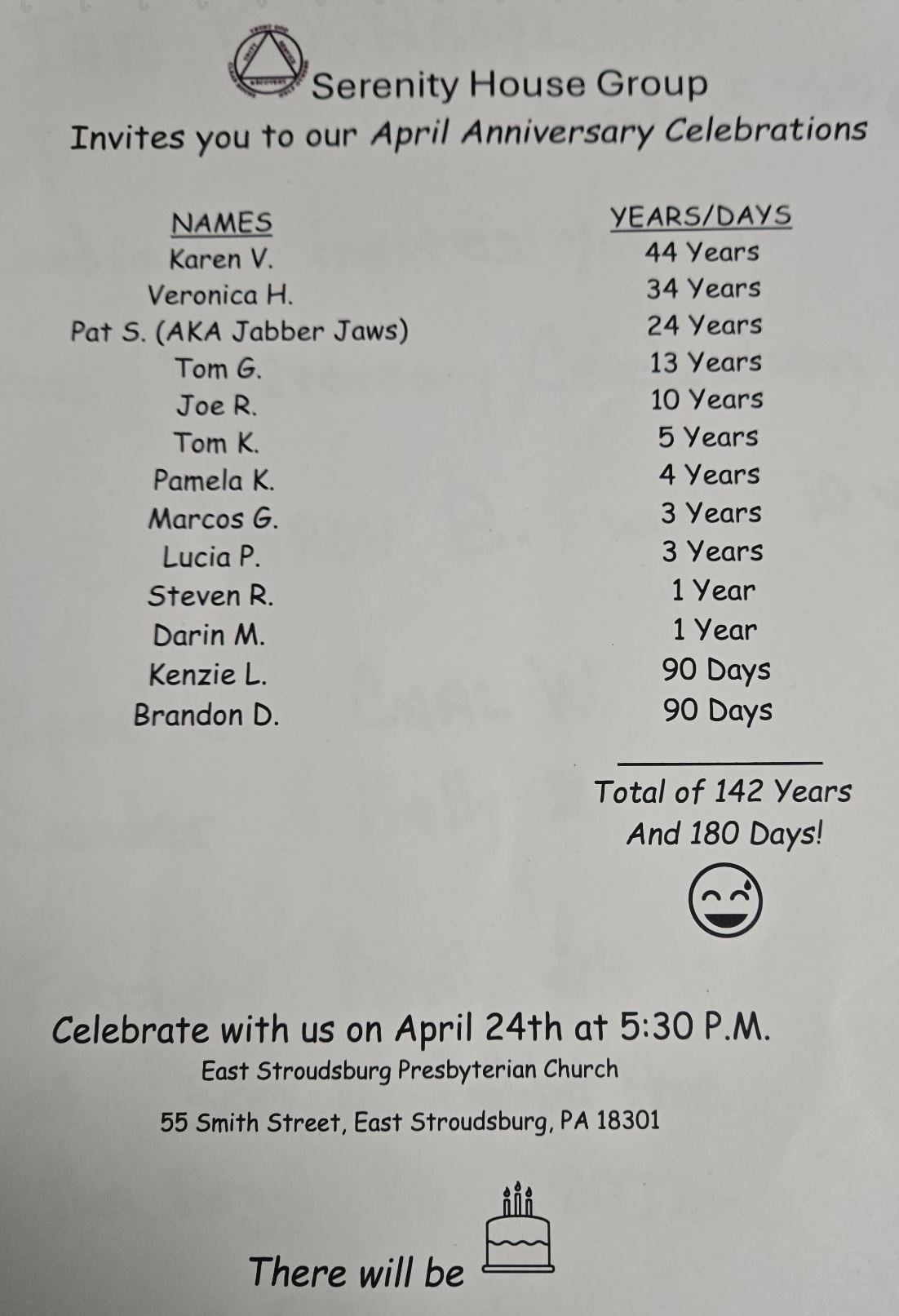 Serenity House Group

Invites you to our April Anniversary Celebrations

| NAMES | YEARS/DAYS |
|---|---|
| Karen V. | 44 Years |
| Veronica H. | 34 Years |
| Pat S. (AKA Jabber Jaws) | 24 Years |
| Tom G. | 13 Years |
| Joe R. | 10 Years |
| Tom K. | 5 Years |
| Pamela K. | 4 Years |
| Marcos G. | 3 Years |
| Lucia P. | 3 Years |
| Steven R. | 1 Year |
| Darin M. | 1 Year |
| Kenzie L. | 90 Days |
| Brandon D. | 90 Days |

Total of 142 Years
And 180 Days!

Celebrate with us on April 24th at 5:30 P.M.
East Stroudsburg Presbyterian Church

55 Smith Street, East Stroudsburg, PA 18301

There will be